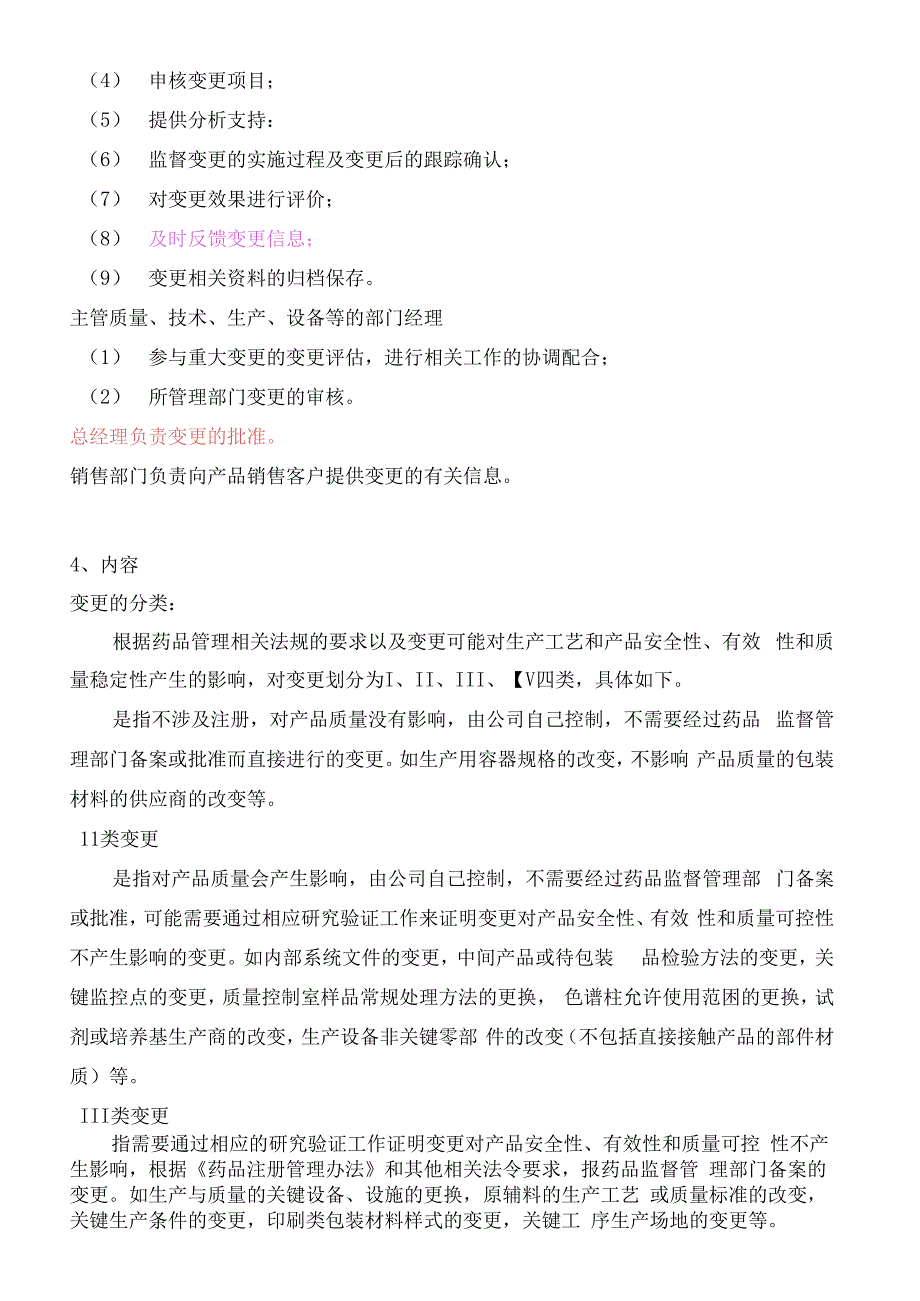 （4） 申核变更项目；

（5） 提供分析支持：

（6） 监督变更的实施过程及变更后的跟踪确认；

（7） 对变更效果进行评价；

（8） 及时反馈变更信息；

（9） 变更相关资料的归档保存。

主管质量、技术、生产、设备等的部门经理

（1） 参与重大变更的变更评估，进行相关工作的协调配合；

（2） 所管理部门变更的审核。

总经理负责变更的批准。

销售部门负责向产品销售客户提供变更的有关信息。

4、内容

变更的分类：

根据药品管理相关法规的要求以及变更可能对生产工艺和产品安全性、有效 性和质量稳定性产生的影响，对变更划分为I、II、III、【V四类，具体如下。

是指不涉及注册，对产品质量没有影响，由公司自己控制，不需要经过药品 监督管理部门备案或批准而直接进行的变更。如生产用容器规格的改变，不影响 产品质量的包装材料的供应商的改变等。

11类变更

是指对产品质量会产生影响，由公司自己控制，不需要经过药品监督管理部 门备案或批准，可能需要通过相应研究验证工作来证明变更对产品安全性、有效 性和质量可控性不产生影响的变更。如内部系统文件的变更，中间产品或待包装 品检验方法的变更，关键监控点的变更，质量控制室样品常规处理方法的更换， 色谱柱允许使用范围的更换，试剂或培养基生产商的改变，生产设备非关键零部 件的改变（不包括直接接触产品的部件材质）等。

III类变更

指需要通过相应的研究验证工作证明变更对产品安全性、有效性和质量可控 性不产生影响，根据《药品注册管理办法》和其他相关法令要求，报药品监督管 理部门备案的变更。如生产与质量的关键设备、设施的更换，原辅料的生产工艺 或质量标准的改变，关键生产条件的变更，印刷类包装材料样式的变更，关键工 序生产场地的变更等。